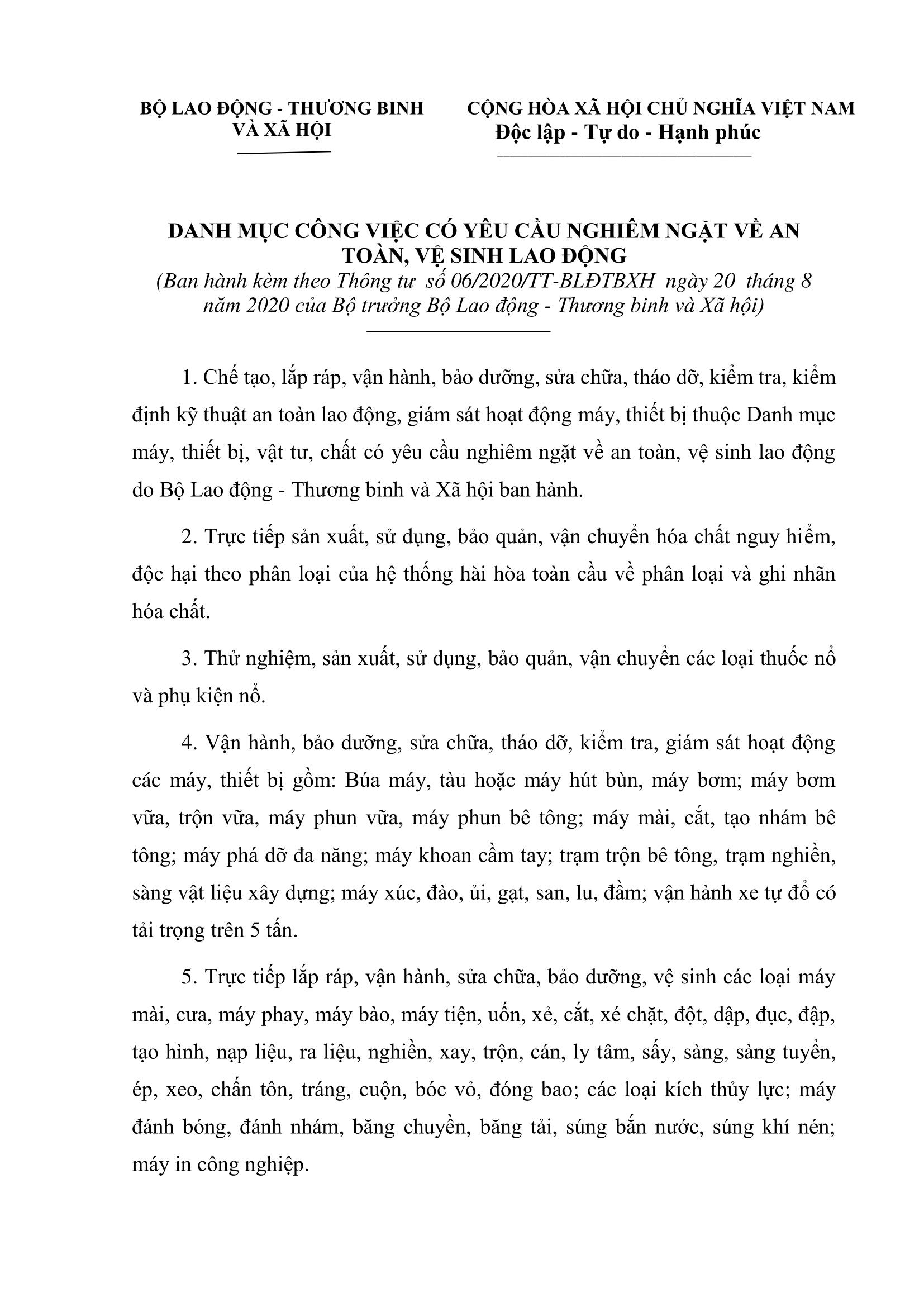 BỘ LAO ĐỘNG - THƯƠNG BINH VÀ XÃ HỘI

CỘNG HÒA XÃ HỘI CHỦ NGHĨA VIỆT NAM
Độc lập - Tự do - Hạnh phúc

DANH MỤC CÔNG VIỆC CÓ YÊU CẦU NGHIÊM NGẶT VỀ AN TOÀN, VỆ SINH LAO ĐỘNG
(Ban hành kèm theo Thông tư số 06/2020/TT-BLĐTBXH ngày 20 tháng 8 năm 2020 của Bộ trưởng Bộ Lao động - Thương binh và Xã hội)

1. Chế tạo, lắp ráp, vận hành, bảo dưỡng, sửa chữa, tháo dỡ, kiểm tra, kiểm định kỹ thuật an toàn lao động, giám sát hoạt động máy, thiết bị thuộc Danh mục máy, thiết bị, vật tư, chất có yêu cầu nghiêm ngặt về an toàn, vệ sinh lao động do Bộ Lao động - Thương binh và Xã hội ban hành.

2. Trực tiếp sản xuất, sử dụng, bảo quản, vận chuyển hóa chất nguy hiểm, độc hại theo phân loại của hệ thống hài hòa toàn cầu về phân loại và ghi nhãn hóa chất.

3. Thử nghiệm, sản xuất, sử dụng, bảo quản, vận chuyển các loại thuốc nổ và phụ kiện nổ.

4. Vận hành, bảo dưỡng, sửa chữa, tháo dỡ, kiểm tra, giám sát hoạt động các máy, thiết bị gồm: Búa máy, tàu hoặc máy hút bùn, máy bơm; máy bơm vữa, trộn vữa, máy phun vữa, máy phun bê tông; máy mài, cắt, tạo nhám bê tông; máy phá dỡ đa năng; máy khoan cầm tay; trạm trộn bê tông, trạm nghiền, sàng vật liệu xây dựng; máy xúc, đào, ủi, gạt, san, lu, đầm; vận hành xe tự đổ có tải trọng trên 5 tấn.

5. Trực tiếp lắp ráp, vận hành, sửa chữa, bảo dưỡng, vệ sinh các loại máy mài, cưa, máy phay, máy bào, máy tiện, uốn, xẻ, cắt, xé chặt, đột, dập, đục, đập, tạo hình, nạp liệu, ra liệu, nghiền, xay, trộn, cán, ly tâm, sấy, sàng, sàng tuyển, ép, xeo, chấn tôn, tráng, cuộn, bóc vỏ, đóng bao; các loại kích thủy lực; máy đánh bóng, đánh nhám, băng chuyền, băng tải, súng bắn nước, súng khí nén; máy in công nghiệp.